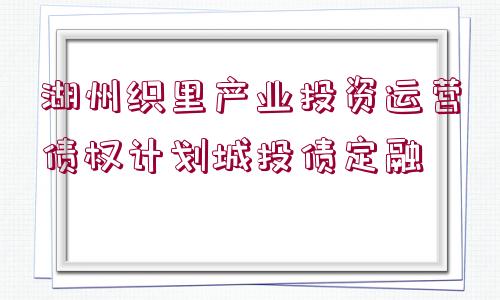 湖州织里产业投资运营债权计划城投债定融